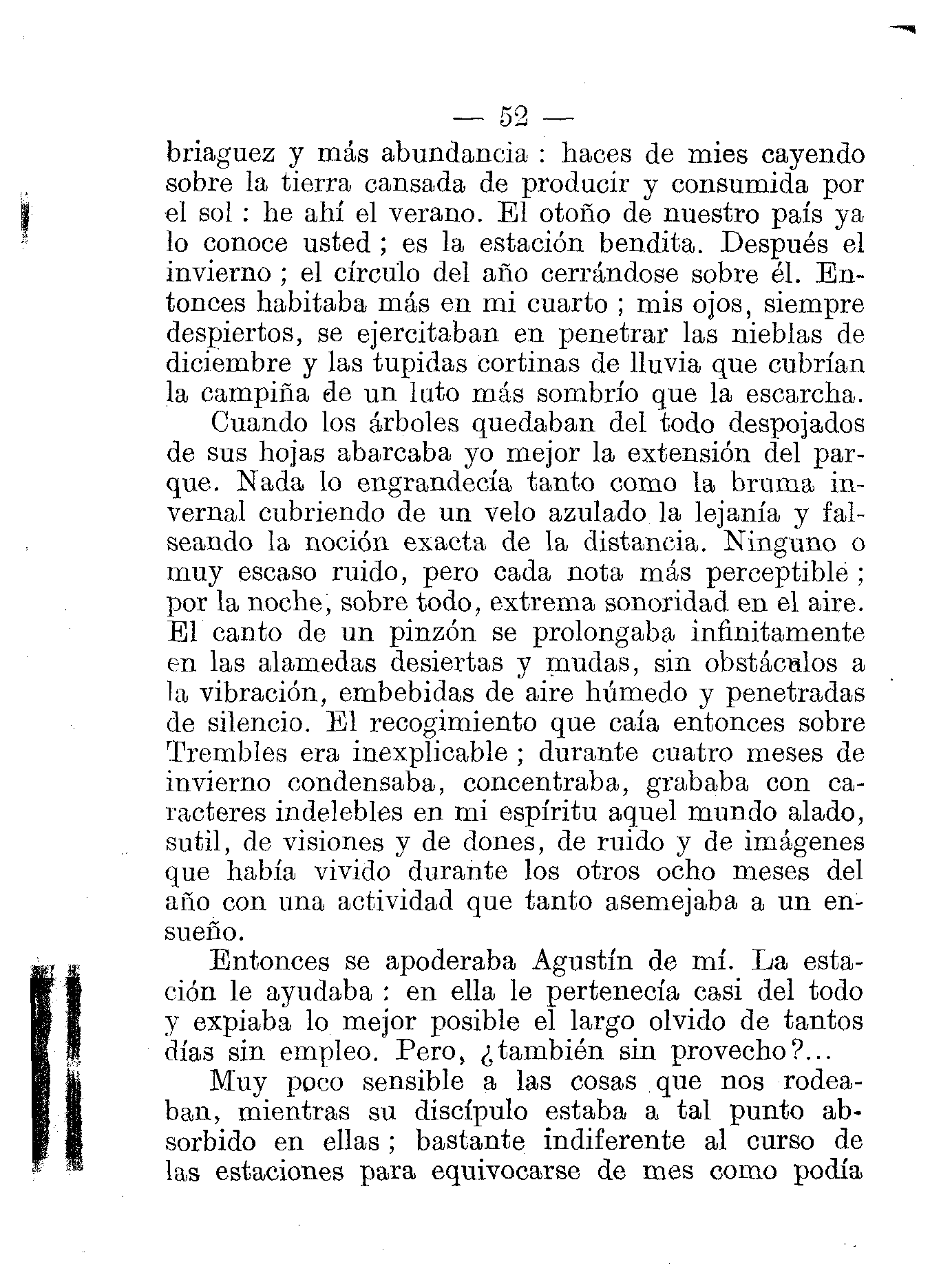 — 52 —

briaguez y más abundancia : haces de mies cayendo sobre la tierra cansada de producir y consumida por el sol : he ahí el verano. El otoño de nuestro país ya lo conoce usted ; es la estación bendita. Después el invierno ; el círculo del año cerrándose sobre él. Entonces habitaba más en mi cuarto ; mis ojos, siempre despiertos, se ejercitaban en penetrar las nieblas de diciembre y las tupidas cortinas de lluvia que cubrían la campiña de un luto más sombrío que la escarcha.

Cuando los árboles quedaban del todo despojados de sus hojas abarcaba yo mejor la extensión del parque. Nada lo engrandecía tanto como la bruma invernal cubriendo de un velo azulado la lejanía y falseando la noción exacta de la distancia. Ninguno o muy escaso ruido, pero cada nota más perceptible ; por la noche, sobre todo, extrema sonoridad en el aire. El canto de un pinzón se prolongaba infinitamente en las alamedas desiertas y mudas, sin obstáculos a la vibración, embebidas de aire húmedo y penetradas de silencio. El recogimiento que caía entonces sobre Trembles era inexplicable ; durante cuatro meses de invierno condensaba, concentraba, grababa con caracteres indelebles en mi espíritu aquel mundo alado, sutil, de visiones y de dones, de ruido y de imágenes que había vivido durante los otros ocho meses del año con una actividad que tanto asemejaba a un ensueño.

Entonces se apoderaba Agustín de mí. La estación le ayudaba : en ella le pertenecía casi del todo y expiaba lo mejor posible el largo olvido de tantos días sin empleo. Pero, ¿también sin provecho?...

Muy poco sensible a las cosas que nos rodeaban, mientras su discípulo estaba a tal punto absorbido en ellas ; bastante indiferente al curso de las estaciones para equivocarse de mes como podía